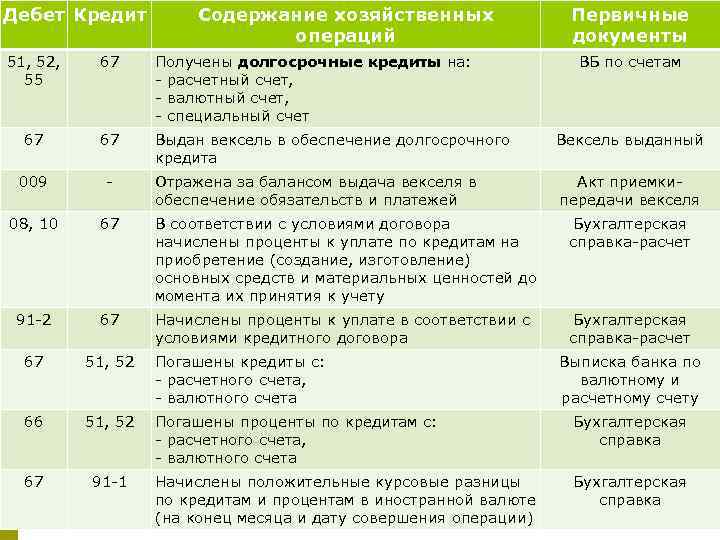 | Дебет | Кредит | Содержание хозяйственных операций | Первичные документы |
|---|---|---|---|
| 51, 52, 55 | 67 | Получены долгосрочные кредиты на: - расчетный счет, - валютный счет, - специальный счет | ВБ по счетам |
| 67 | 67 | Выдан вексель в обеспечение долгосрочного кредита | Вексель выданный |
| 009 | - | Отражена за балансом выдача векселя в обеспечение обязательств и платежей | Акт приемки-передачи векселя |
| 08, 10 | 67 | В соответствии с условиями договора начислены проценты к уплате по кредитам на приобретение (создание, изготовление) основных средств и материальных ценностей до момента их принятия к учету | Бухгалтерская справка-расчет |
| 91-2 | 67 | Начислены проценты к уплате в соответствии с условиями кредитного договора | Бухгалтерская справка-расчет |
| 67 | 51, 52 | Погашены кредиты с: - расчетного счета, - валютного счета | Выписка банка по валютному и расчетному счету |
| 66 | 51, 52 | Погашены проценты по кредитам с: - расчетного счета, - валютного счета | Бухгалтерская справка |
| 67 | 91-1 | Начислены положительные курсовые разницы по кредитам и процентам в иностранной валюте (на конец месяца и дату совершения операции) | Бухгалтерская справка |